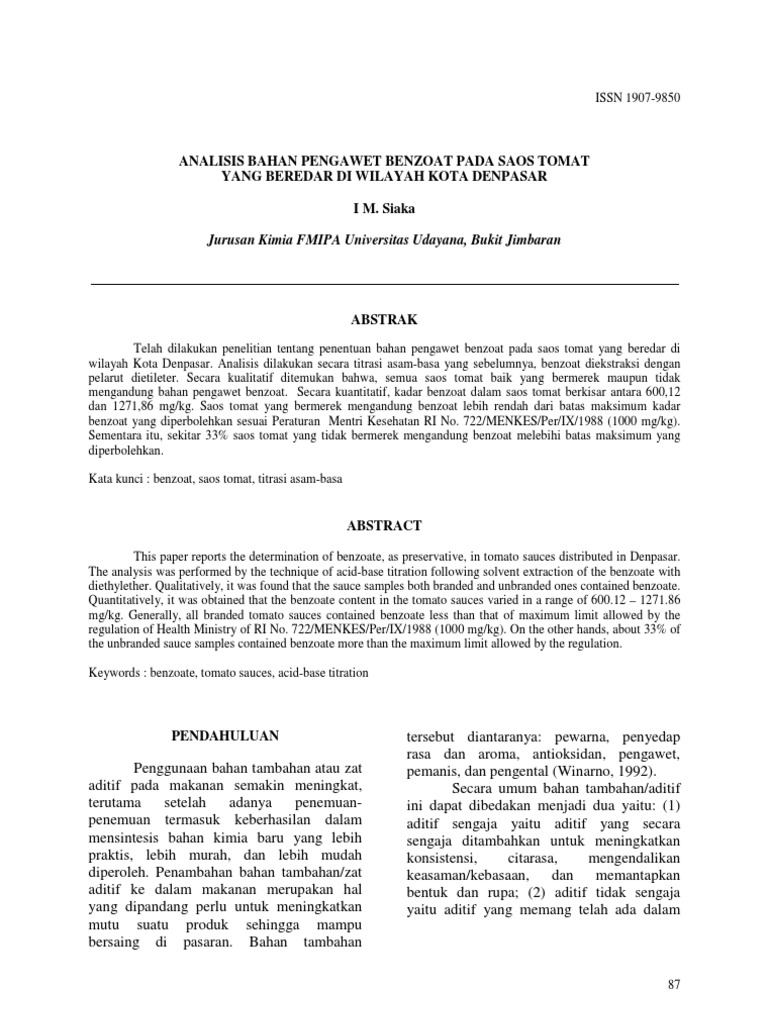 ISSN 1907-9850

ANALISIS BAHAN PENGAWET BENZOAT PADA SAOS TOMAT YANG BEREDAR DI WILAYAH KOTA DENPASAR

I M. Siaka

Jurusan Kimia FMIPA Universitas Udayana, Bukit Jimbaran

ABSTRAK

Telah dilakukan penelitian tentang penentuan bahan pengawet benzoat pada saos tomat yang beredar di wilayah Kota Denpasar. Analisis dilakukan secara titrasi asam-basa yang sebelumnya, benzoat diekstraksi dengan pelarut dietileter. Secara kualitatif ditemukan bahwa, semua saos tomat baik yang bermerek maupun tidak mengandung bahan pengawet benzoat. Secara kuantitatif, kadar benzoat dalam saos tomat berkisar antara 600,12 dan 1271,86 mg/kg. Saos tomat yang bermerek mengandung benzoat lebih rendah dari batas maksimum kadar benzoat yang diperbolehkan sesuai Peraturan Mentri Kesehatan RI No. 722/MENKES/Per/IX/1988 (1000 mg/kg). Sementara itu, sekitar 33% saos tomat yang tidak bermerek mengandung benzoat melebihi batas maksimum yang diperbolehkan.

Kata kunci : benzoat, saos tomat, titrasi asam-basa

ABSTRACT

This paper reports the determination of benzoate, as preservative, in tomato sauces distributed in Denpasar. The analysis was performed by the technique of acid-base titration following solvent extraction of the benzoate with diethylether. Qualitatively, it was found that the sauce samples both branded and unbranded ones contained benzoate. Quantitatively, it was obtained that the benzoate content in the tomato sauces varied in a range of 600.12 – 1271.86 mg/kg. Generally, all branded tomato sauces contained benzoate less than that of maximum limit allowed by the regulation of Health Ministry of RI No. 722/MENKES/Per/IX/1988 (1000 mg/kg). On the other hands, about 33% of the unbranded sauce samples contained benzoate more than the maximum limit allowed by the regulation.

Keywords : benzoate, tomato sauces, acid-base titration

PENDAHULUAN

Penggunaan bahan tambahan atau zat aditif pada makanan semakin meningkat, terutama setelah adanya penemuan-penemuan termasuk keberhasilan dalam mensintesis bahan kimia baru yang lebih praktis, lebih murah, dan lebih mudah diperoleh. Penambahan bahan tambahan/zat aditif ke dalam makanan merupakan hal yang dipandang perlu untuk meningkatkan mutu suatu produk sehingga mampu bersaing di pasaran. Bahan tambahan tersebut diantaranya: pewarna, penyedap rasa dan aroma, antioksidan, pengawet, pemanis, dan pengental (Winarno, 1992).

Secara umum bahan tambahan/aditif ini dapat dibedakan menjadi dua yaitu: (1) aditif sengaja yaitu aditif yang secara sengaja ditambahkan untuk meningkatkan konsistensi, citarasa, mengendalikan keasaman/kebasaan, dan memantapkan bentuk dan rupa; (2) aditif tidak sengaja yaitu aditif yang memang telah ada dalam

87